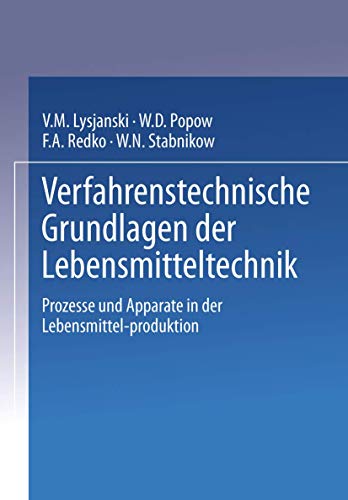 V.M. Lysjanski · W.D. Popow
F.A. Redko · W.N. Stabnikow

Verfahrenstechnische Grundlagen der Lebensmitteltechnik

Prozesse und Apparate in der Lebensmittel-produktion